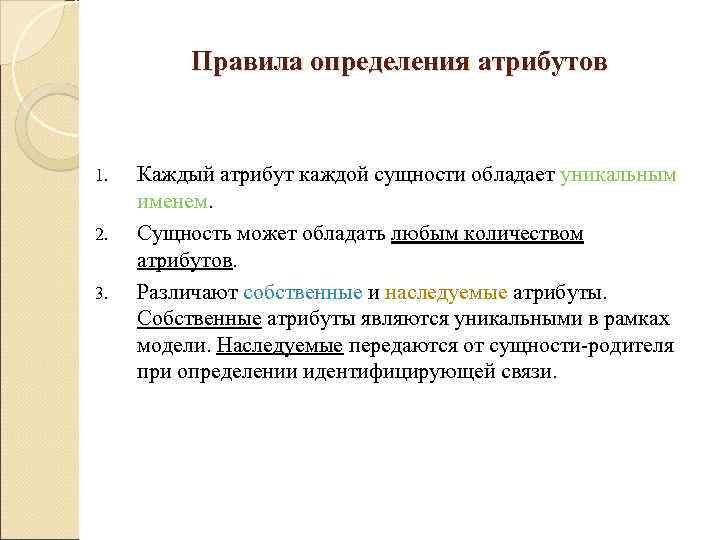 Правила определения атрибутов

1. Каждый атрибут каждой сущности обладает уникальным именем.

2. Сущность может обладать любым количеством атрибутов.

3. Различают собственные и наследуемые атрибуты. Собственные атрибуты являются уникальными в рамках модели. Наследуемые передаются от сущности-родителя при определении идентифицирующей связи.